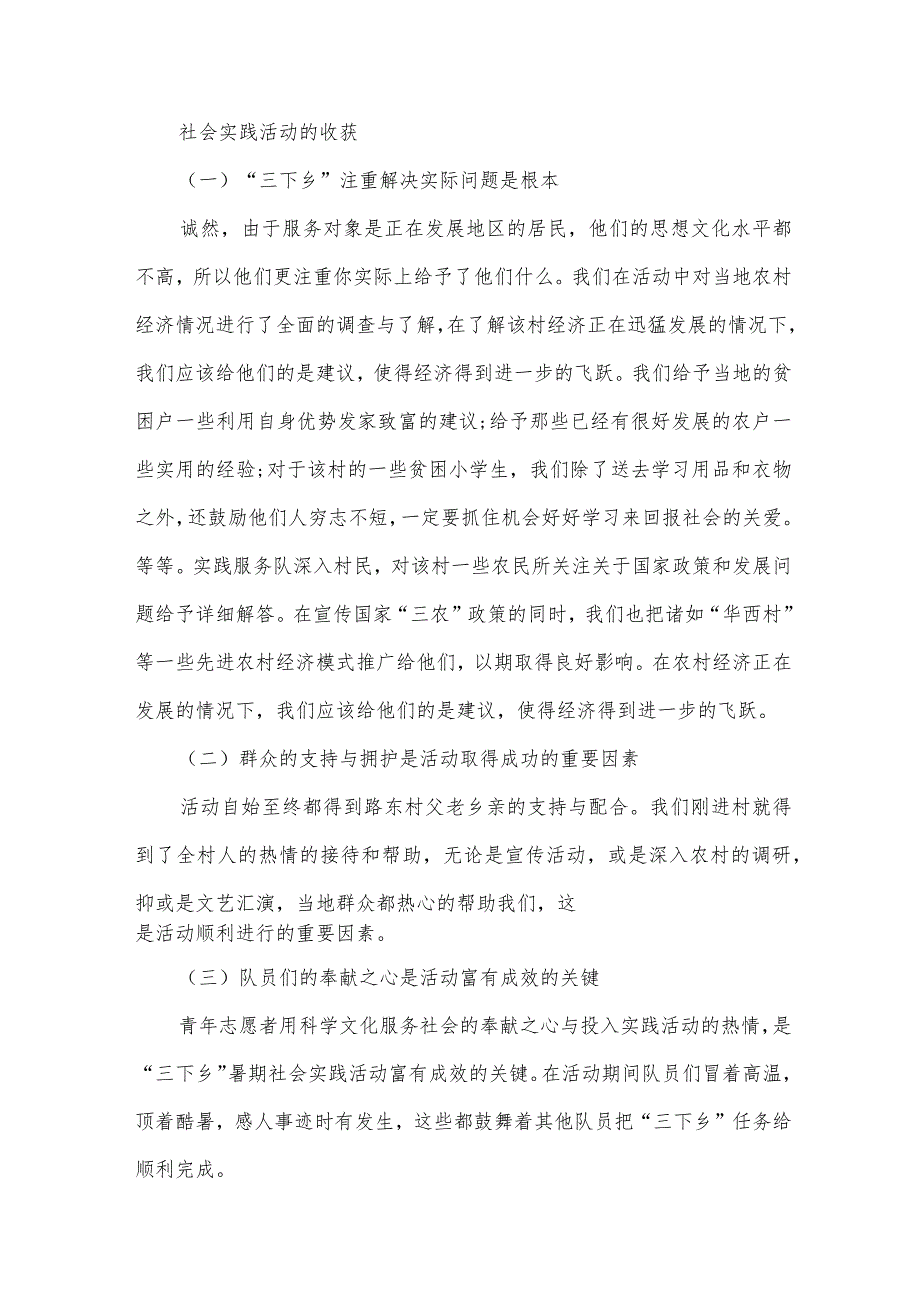 社会实践活动的收获

（一）“三下乡”注重解决实际问题是根本

诚然，由于服务对象是正在发展地区的居民，他们的思想文化水平都不高，所以他们更注重你实际上给予了他们什么。我们在活动中对当地农村经济情况进行了全面的调查与了解，在了解该村经济正在迅猛发展的情况下，我们应该给他们的是建议，使得经济得到进一步的飞跃。我们给予当地的贫困户一些利用自身优势发家致富的建议;给予那些已经有很好发展的农户一些实用的经验;对于该村的一些贫困小学生，我们除了送去学习用品和衣物之外，还鼓励他们人穷志不短，一定要抓住机会好好学习来回报社会的关爱。等等。实践服务队深入村民，对该村一些农民所关注关于国家政策和发展问题给予详细解答。在宣传国家“三农”政策的同时，我们也把诸如“华西村”等一些先进农村经济模式推广给他们，以期取得良好影响。在农村经济正在发展的情况下，我们应该给他们的是建议，使得经济得到进一步的飞跃。

（二）群众的支持与拥护是活动取得成功的重要因素

活动自始至终都得到路东村父老乡亲的支持与配合。我们刚进村就得到了全村人的热情的接待和帮助，无论是宣传活动，或是深入农村的调研，抑或是文艺汇演，当地群众都热心的帮助我们，这是活动顺利进行的重要因素。

（三）队员们的奉献之心是活动富有成效的关键

青年志愿者用科学文化服务社会的奉献之心与投入实践活动的热情，是“三下乡”暑期社会实践活动富有成效的关键。在活动期间队员们冒着高温，顶着酷暑，感人事迹时有发生，这些都鼓舞着其他队员把“三下乡”任务给顺利完成。